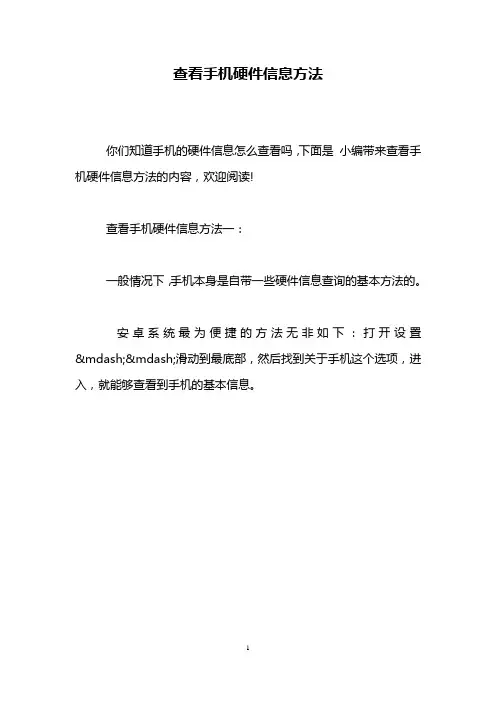 查看手机硬件信息方法

你们知道手机的硬件信息怎么查看吗，下面是 小编带来查看手机硬件信息方法的内容，欢迎阅读!

查看手机硬件信息方法一：

一般情况下，手机本身是自带一些硬件信息查询的基本方法的。

安卓系统最为便捷的方法无非如下：打开设置&mdash;&mdash;滑动到最底部，然后找到关于手机这个选项，进入，就能够查看到手机的基本信息。

1